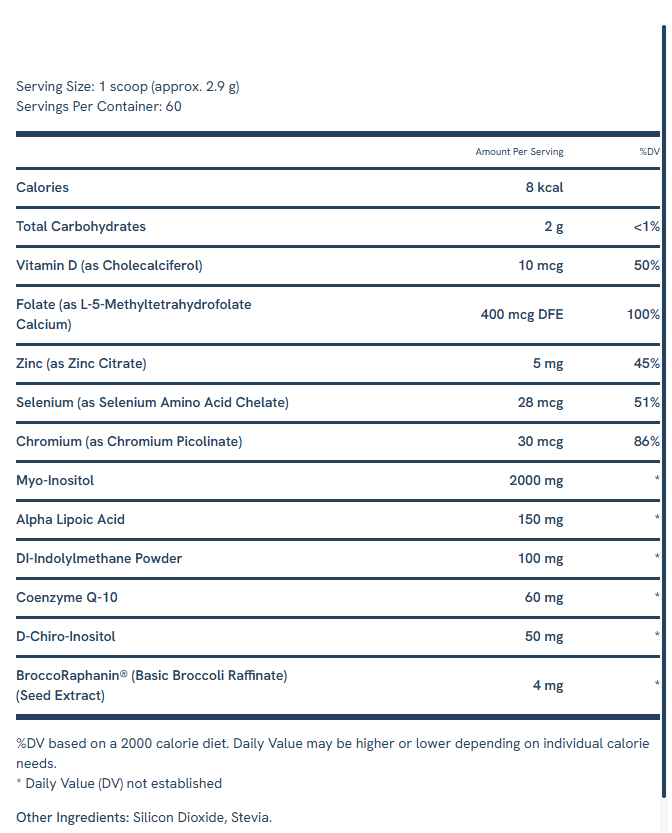 Serving Size: 1 scoop (approx. 2.9 g)
Servings Per Container: 60

| | Amount Per Serving | %DV |
|---|---|---|
| Calories | 8 kcal | |
| Total Carbohydrates | 2 g | <1% |
| Vitamin D (as Cholecalciferol) | 10 mcg | 50% |
| Folate (as L-5-Methyltetrahydrofolate Calcium) | 400 mcg DFE | 100% |
| Zinc (as Zinc Citrate) | 5 mg | 45% |
| Selenium (as Selenium Amino Acid Chelate) | 28 mcg | 51% |
| Chromium (as Chromium Picolinate) | 30 mcg | 86% |
| Myo-Inositol | 2000 mg | * |
| Alpha Lipoic Acid | 150 mg | * |
| DI-Indolylmethane Powder | 100 mg | * |
| Coenzyme Q-10 | 60 mg | * |
| D-Chiro-Inositol | 50 mg | * |
| BroccoRaphanin® (Basic Broccoli Raffinate) (Seed Extract) | 4 mg | * |

%DV based on a 2000 calorie diet. Daily Value may be higher or lower depending on individual calorie needs.
* Daily Value (DV) not established

Other Ingredients: Silicon Dioxide, Stevia.